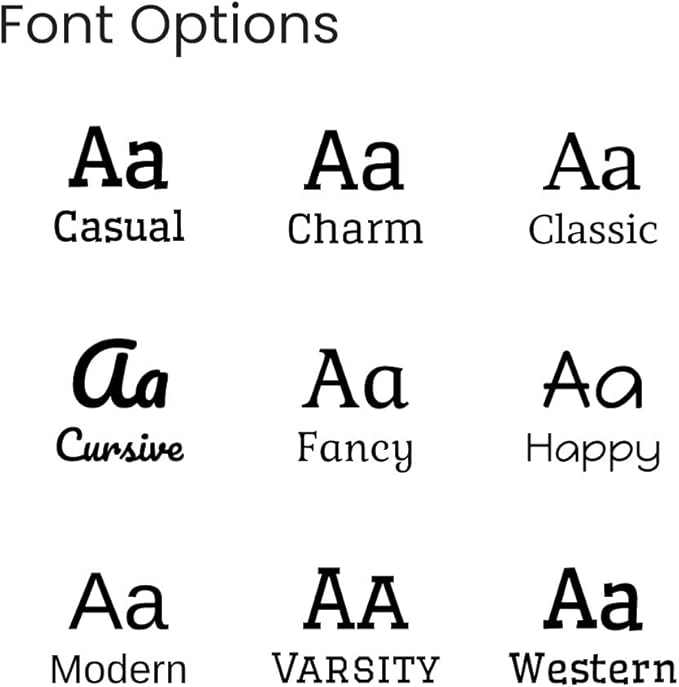 Font Options

Aa
Casual

Aa
Charm

Aa
Classic

Aa
Cursive

Aa
Fancy

Aa
Happy

Aa
Modern

AA
VARSITY

Aa
Western